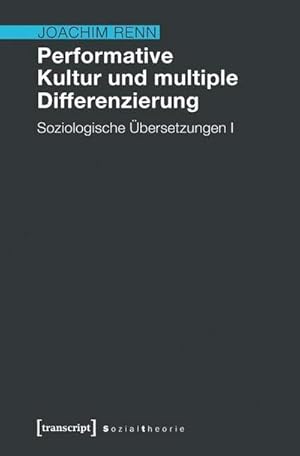 JOACHIM RENN

Performative Kultur und multiple Differenzierung

Soziologische Übersetzungen I

[transcript] Sozialtheorie